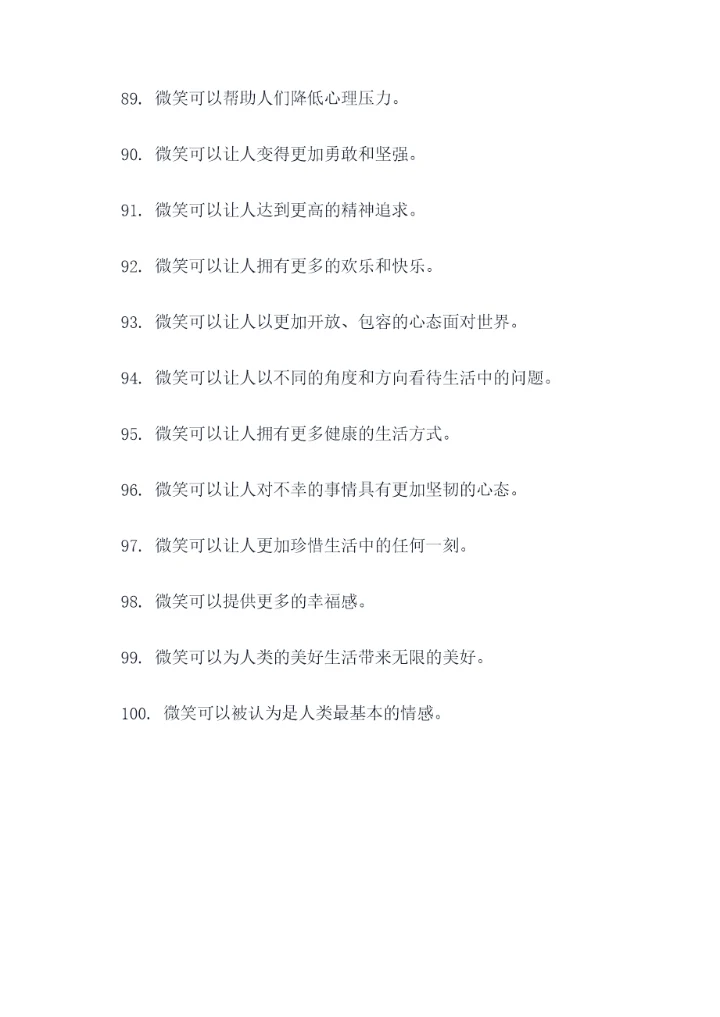 89. 微笑可以帮助人们降低心理压力。

90. 微笑可以让人变得更加勇敢和坚强。

91. 微笑可以让人达到更高的精神追求。

92. 微笑可以让人拥有更多的欢乐和快乐。

93. 微笑可以让人以更加开放、包容的心态面对世界。

94. 微笑可以让人以不同的角度和方向看待生活中的问题。

95. 微笑可以让人拥有更多健康的生活方式。

96. 微笑可以让人对不幸的事情具有更加坚韧的心态。

97. 微笑可以让人更加珍惜生活中的任何一刻。

98. 微笑可以提供更多的幸福感。

99. 微笑可以为人类的美好生活带来无限的美好。

100. 微笑可以被认为是人类最基本的情感。